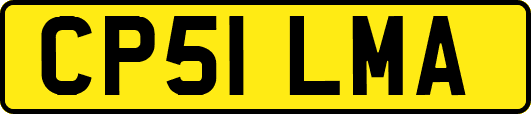 CP51 LMA